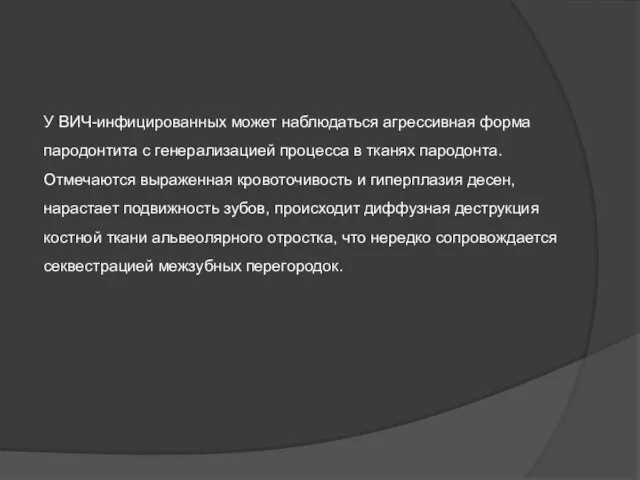 У ВИЧ-инфицированных может наблюдаться агрессивная форма пародонтита с генерализацией процесса в тканях пародонта. Отмечаются выраженная кровоточивость и гиперплазия десен, нарастает подвижность зубов, происходит диффузная деструкция костной ткани альвеолярного отростка, что нередко сопровождается секвестрацией межзубных перегородок.